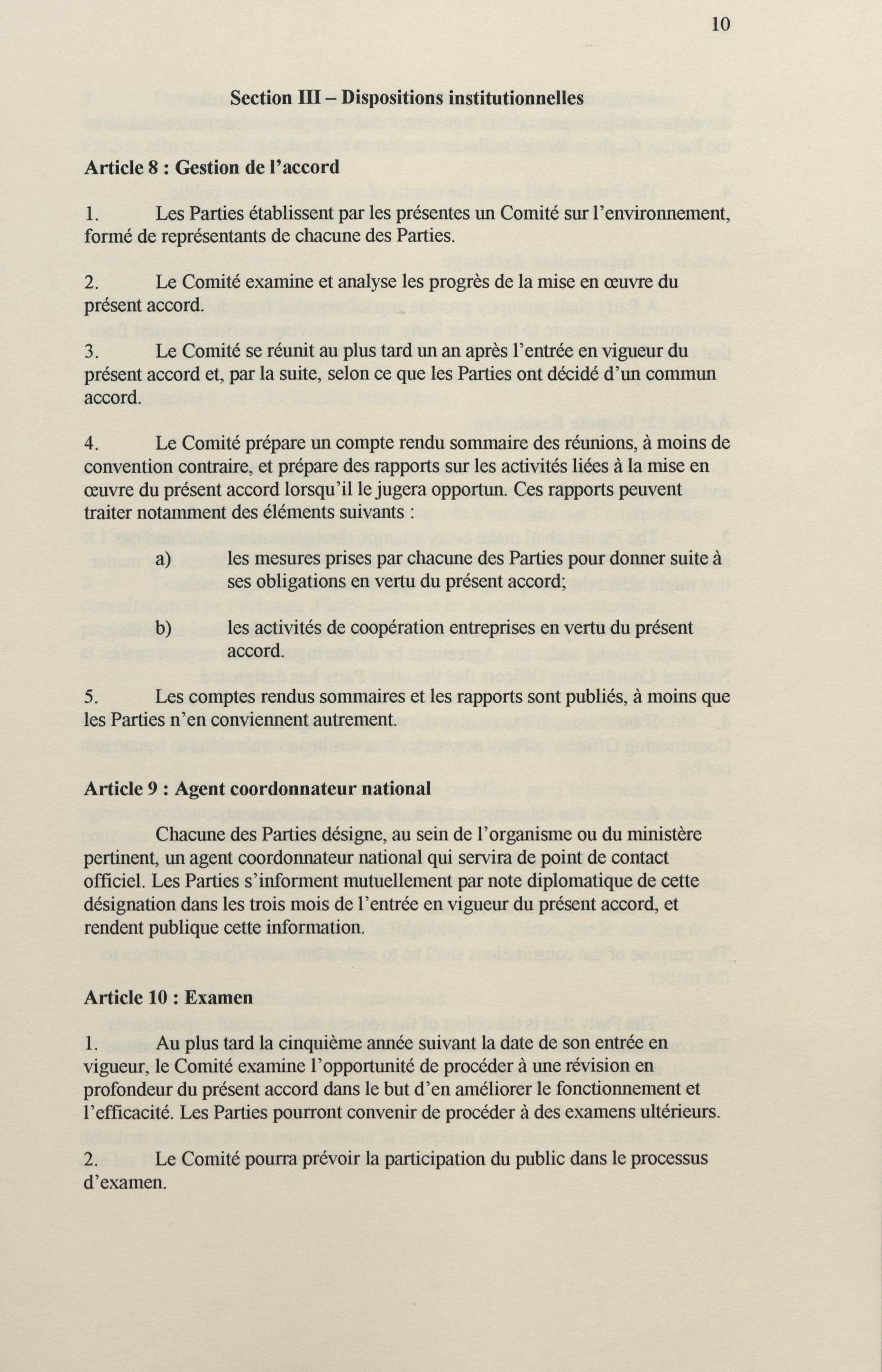 10

Section III – Dispositions institutionnelles

Article 8 : Gestion de l'accord

1. Les Parties établissent par les présentes un Comité sur l'environnement, formé de représentants de chacune des Parties.

2. Le Comité examine et analyse les progrès de la mise en œuvre du présent accord.

3. Le Comité se réunit au plus tard un an après l'entrée en vigueur du présent accord et, par la suite, selon ce que les Parties ont décidé d'un commun accord.

4. Le Comité prépare un compte rendu sommaire des réunions, à moins de convention contraire, et prépare des rapports sur les activités liées à la mise en œuvre du présent accord lorsqu'il le jugera opportun. Ces rapports peuvent traiter notamment des éléments suivants :

a) les mesures prises par chacune des Parties pour donner suite à ses obligations en vertu du présent accord;

b) les activités de coopération entreprises en vertu du présent accord.

5. Les comptes rendus sommaires et les rapports sont publiés, à moins que les Parties n'en conviennent autrement.

Article 9 : Agent coordonnateur national

Chacune des Parties désigne, au sein de l'organisme ou du ministère pertinent, un agent coordonnateur national qui servira de point de contact officiel. Les Parties s'informent mutuellement par note diplomatique de cette désignation dans les trois mois de l'entrée en vigueur du présent accord, et rendent publique cette information.

Article 10 : Examen

1. Au plus tard la cinquième année suivant la date de son entrée en vigueur, le Comité examine l'opportunité de procéder à une révision en profondeur du présent accord dans le but d'en améliorer le fonctionnement et l'efficacité. Les Parties pourront convenir de procéder à des examens ultérieurs.

2. Le Comité pourra prévoir la participation du public dans le processus d'examen.